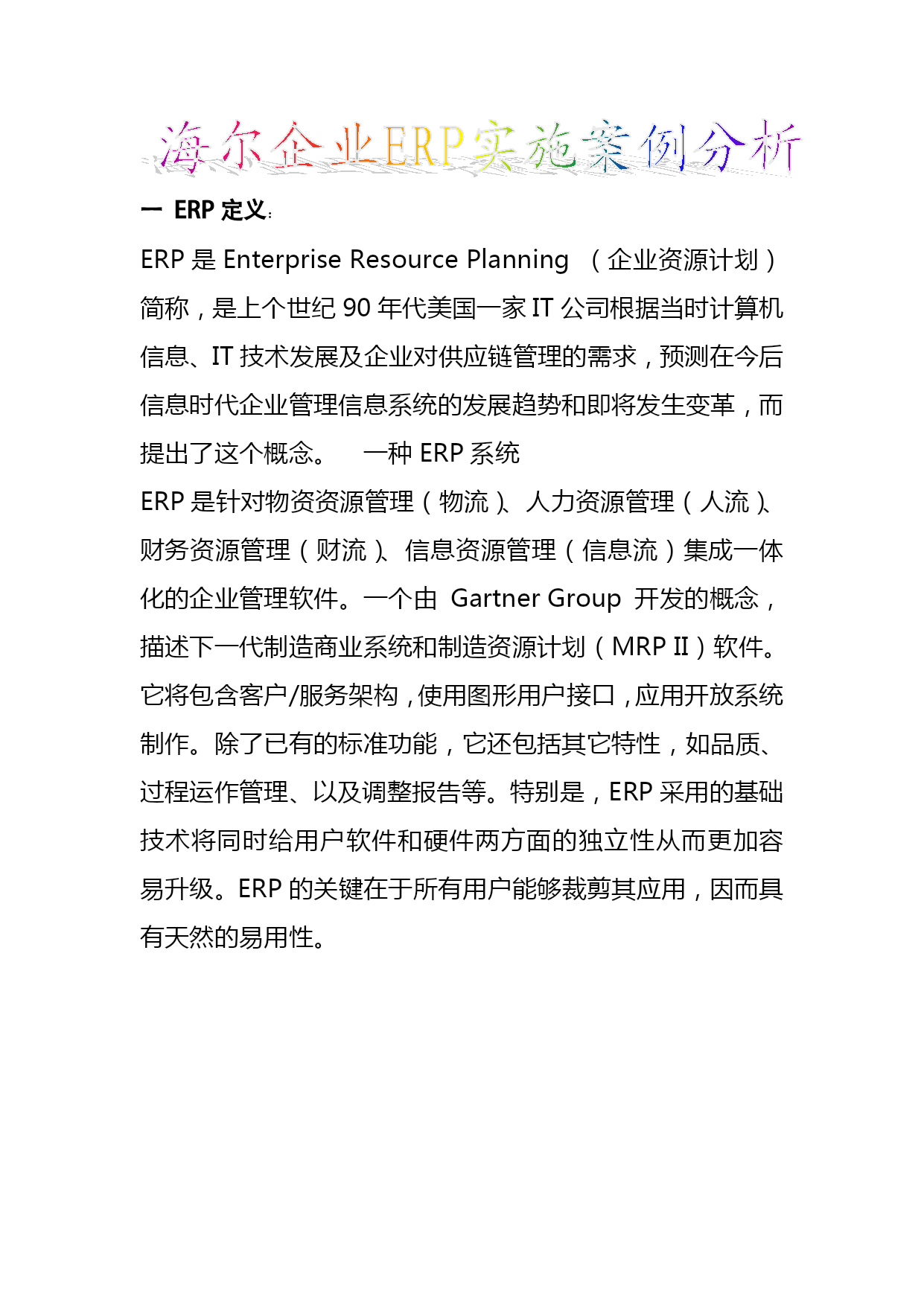 海尔企业ERP实施案例分析

一 ERP 定义:

ERP 是 Enterprise Resource Planning （企业资源计划）简称，是上个世纪 90 年代美国一家 IT 公司根据当时计算机信息、IT 技术发展及企业对供应链管理的需求，预测在今后信息时代企业管理信息系统的发展趋势和即将发生变革，而提出了这个概念。 一种 ERP 系统

ERP 是针对物资资源管理（物流）、人力资源管理（人流）、财务资源管理（财流）、信息资源管理（信息流）集成一体化的企业管理软件。一个由 Gartner Group 开发的概念，描述下一代制造商业系统和制造资源计划（MRP II）软件。它将包含客户/服务架构，使用图形用户接口，应用开放系统制作。除了已有的标准功能，它还包括其它特性，如品质、过程运作管理、以及调整报告等。特别是，ERP 采用的基础技术将同时给用户软件和硬件两方面的独立性从而更加容易升级。ERP 的关键在于所有用户能够裁剪其应用，因而具有天然的易用性。